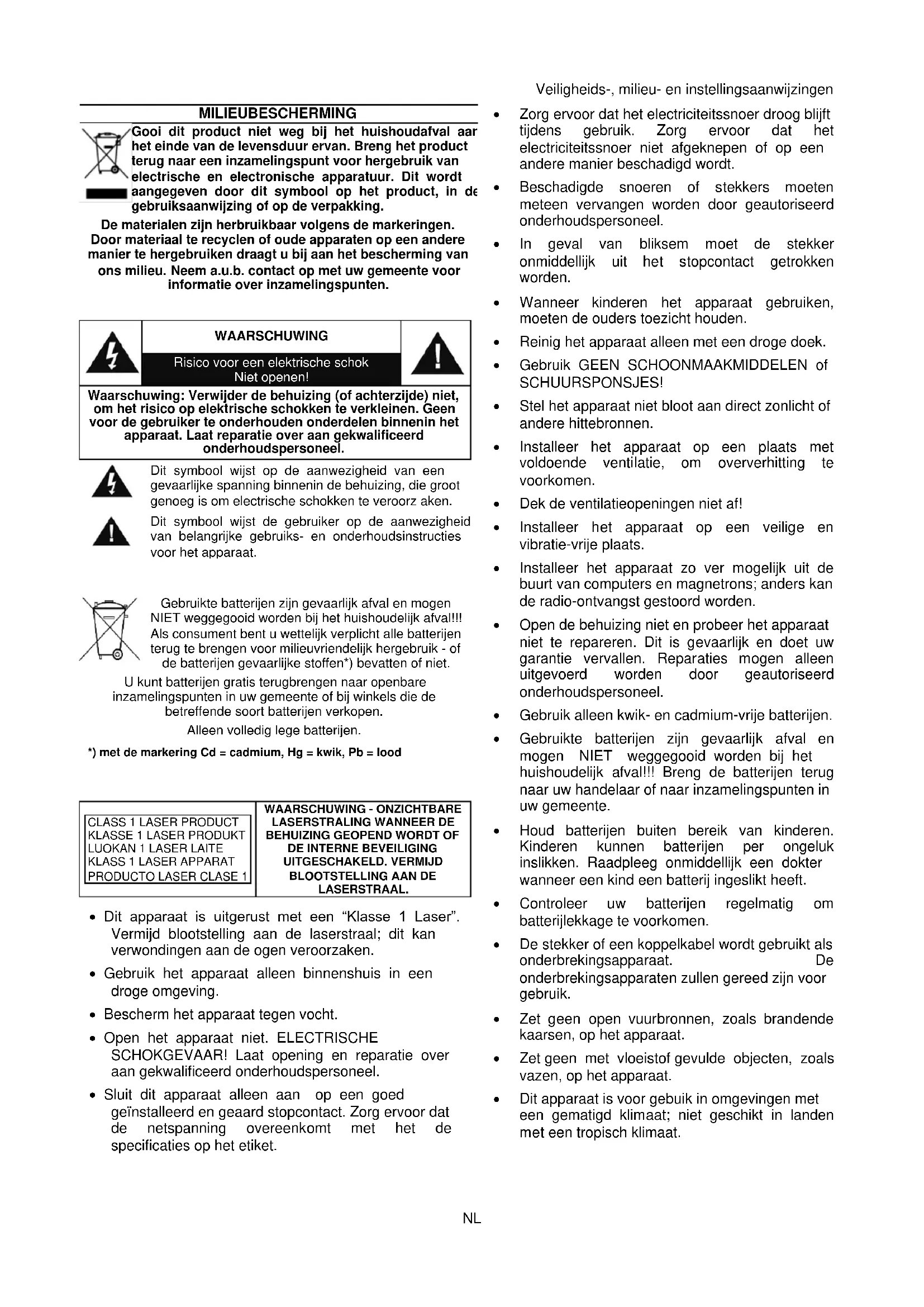 Veiligheids-, milieu- en instellingsaanwijzingen

MILIEUBESCHERMING

Gooi dit product niet weg bij het huishoudafval aar het einde van de levensduur ervan. Breng het product terug naar een inzamelingspunt voor hergebruik van electrische en electronische apparatuur. Dit wordt aangegeven door dit symbool op het product, in de gebruiksaanwijzing of op de verpakking.

De materialen zijn herbruikbaar volgens de markeringen. Door materiaal te recyclen of oude apparaten op een andere manier te hergebruiken draagt u bij aan het bescherming van ons milieu. Neem a.u.b. contact op met uw gemeente voor informatie over inzamelingspunten.

WAARSCHUWING

Risico voor een elektrische schok
Niet openen!

Waarschuwing: Verwijder de behuizing (of achterzijde) niet, om het risico op elektrische schokken te verkleinen. Geen voor de gebruiker te onderhouden onderdelen binnenin het apparaat. Laat reparatie over aan gekwalificeerd onderhoudspersoneel.

Dit symbool wijst op de aanwezigheid van een gevaarlijke spanning binnenin de behuizing, die groot genoeg is om electrische schokken te veroorz aken.

Dit symbool wijst de gebruiker op de aanwezigheid van belangrijke gebruiks- en onderhoudsinstructies voor het apparaat.

Gebruikte batterijen zijn gevaarlijk afval en mogen NIET weggegooid worden bij het huishoudelijk afval!!! Als consument bent u wettelijk verplicht alle batterijen terug te brengen voor milieuvriendelijk hergebruik - of de batterijen gevaarlijke stoffen*) bevatten of niet.

U kunt batterijen gratis terugbrengen naar openbare inzamelingspunten in uw gemeente of bij winkels die de betreffende soort batterijen verkopen.

Alleen volledig lege batterijen.

*) met de markering Cd = cadmium, Hg = kwik, Pb = lood

CLASS 1 LASER PRODUCT
KLASSE 1 LASER PRODUKT
LUOKAN 1 LASER LAITE
KLASS 1 LASER APPARAT
PRODUCTO LASER CLASE 1

WAARSCHUWING - ONZICHTBARE LASERSTRALING WANNEER DE BEHUIZING GEOPEND WORDT OF DE INTERNE BEVEILIGING UITGESCHAKELD. VERMIJD BLOOTSTELLING AAN DE LASERSTRAAL.

• Dit apparaat is uitgerust met een “Klasse 1 Laser”. Vermijd blootstelling aan de laserstraal; dit kan verwondingen aan de ogen veroorzaken.
• Gebruik het apparaat alleen binnenshuis in een droge omgeving.
• Bescherm het apparaat tegen vocht.
• Open het apparaat niet. ELECTRISCHE SCHOKGEVAAR! Laat opening en reparatie over aan gekwalificeerd onderhoudspersoneel.
• Sluit dit apparaat alleen aan op een goed geïnstalleerd en geaard stopcontact. Zorg ervoor dat de netspanning overeenkomt met het de specificaties op het etiket.

• Zorg ervoor dat het electriciteitssnoer droog blijft tijdens gebruik. Zorg ervoor dat het electriciteitssnoer niet afgeknepen of op een andere manier beschadigd wordt.
• Beschadigde snoeren of stekkers moeten meteen vervangen worden door geautoriseerd onderhoudspersoneel.
• In geval van bliksem moet de stekker onmiddellijk uit het stopcontact getrokken worden.
• Wanneer kinderen het apparaat gebruiken, moeten de ouders toezicht houden.
• Reinig het apparaat alleen met een droge doek.
• Gebruik GEEN SCHOONMAAKMIDDELEN of SCHUURSPONSJES!
• Stel het apparaat niet bloot aan direct zonlicht of andere hittebronnen.
• Installeer het apparaat op een plaats met voldoende ventilatie, om oververhitting te voorkomen.
• Dek de ventilatieopeningen niet af!
• Installeer het apparaat op een veilige en vibratie-vrije plaats.
• Installeer het apparaat zo ver mogelijk uit de buurt van computers en magnetrons; anders kan de radio-ontvangst gestoord worden.
• Open de behuizing niet en probeer het apparaat niet te repareren. Dit is gevaarlijk en doet uw garantie vervallen. Reparaties mogen alleen uitgevoerd worden door geautoriseerd onderhoudspersoneel.
• Gebruik alleen kwik- en cadmium-vrije batterijen.
• Gebruikte batterijen zijn gevaarlijk afval en mogen NIET weggegooid worden bij het huishoudelijk afval!!! Breng de batterijen terug naar uw handelaar of naar inzamelingspunten in uw gemeente.
• Houd batterijen buiten bereik van kinderen. Kinderen kunnen batterijen per ongeluk inslikken. Raadpleeg onmiddellijk een dokter wanneer een kind een batterij ingeslikt heeft.
• Controleer uw batterijen regelmatig om batterijlekkage te voorkomen.
• De stekker of een koppelkabel wordt gebruikt als onderbrekingsapparaat. De onderbrekingsapparaten zullen gereed zijn voor gebruik.
• Zet geen open vuurbronnen, zoals brandende kaarsen, op het apparaat.
• Zet geen met vloeistof gevulde objecten, zoals vazen, op het apparaat.
• Dit apparaat is voor gebuik in omgevingen met een gematigd klimaat; niet geschikt in landen met een tropisch klimaat.

NL